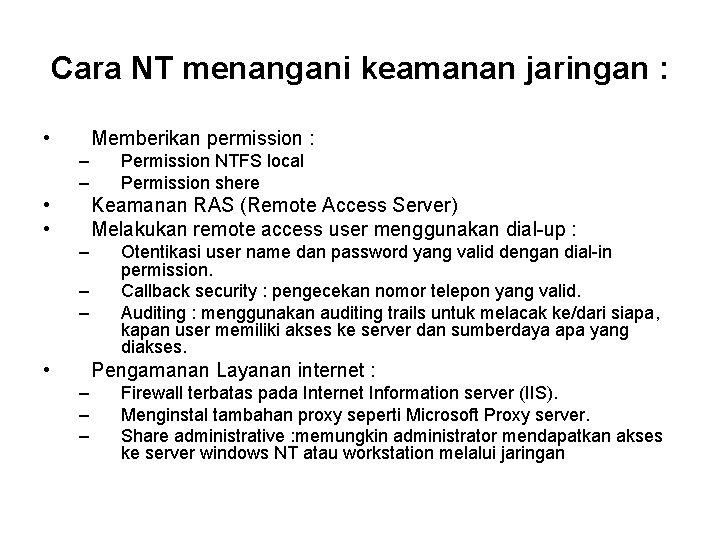 Cara NT menangani keamanan jaringan :

• Memberikan permission :
– Permission NTFS local
– Permission shere
• Keamanan RAS (Remote Access Server)
• Melakukan remote access user menggunakan dial-up :
– Otentikasi user name dan password yang valid dengan dial-in permission.
– Callback security : pengecekan nomor telepon yang valid.
– Auditing : menggunakan auditing trails untuk melacak ke/dari siapa, kapan user memiliki akses ke server dan sumberdaya apa yang diakses.
• Pengamanan Layanan internet :
– Firewall terbatas pada Internet Information server (IIS).
– Menginstal tambahan proxy seperti Microsoft Proxy server.
– Share administrative :memungkin administrator mendapatkan akses ke server windows NT atau workstation melalui jaringan